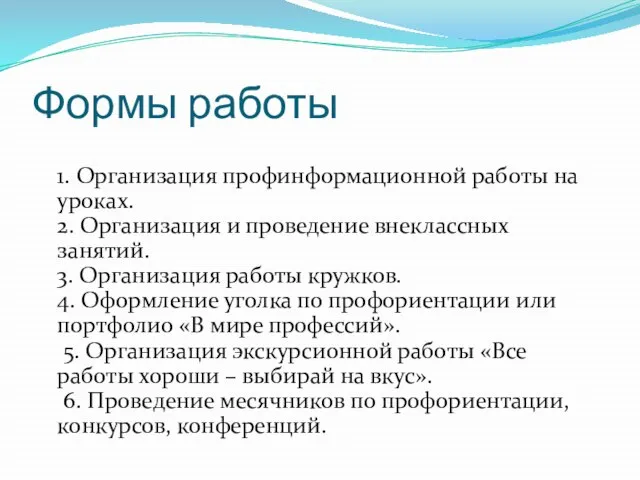 Формы работы

1. Организация профинформационной работы на уроках.
2. Организация и проведение внеклассных занятий.
3. Организация работы кружков.
4. Оформление уголка по профориентации или портфолио «В мире профессий».
5. Организация экскурсионной работы «Все работы хороши – выбирай на вкус».
6. Проведение месячников по профориентации, конкурсов, конференций.